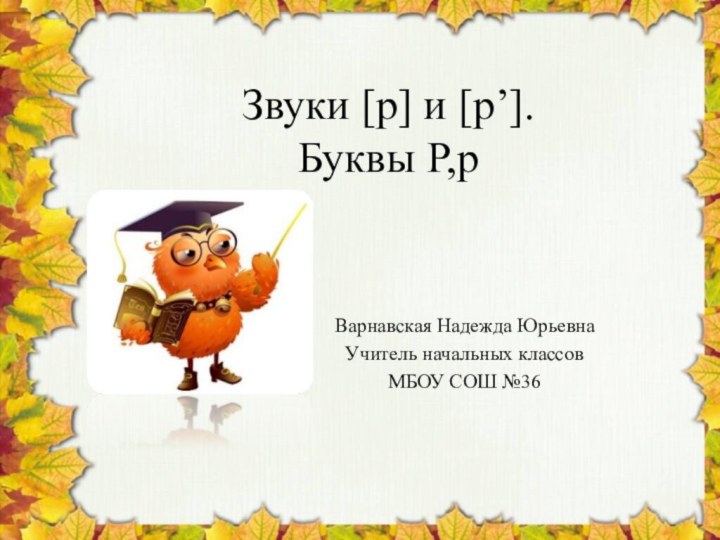 Звуки [р] и [р’].
Буквы Р,р

Варнавская Надежда Юрьевна
Учитель начальных классов
МБОУ СОШ №36